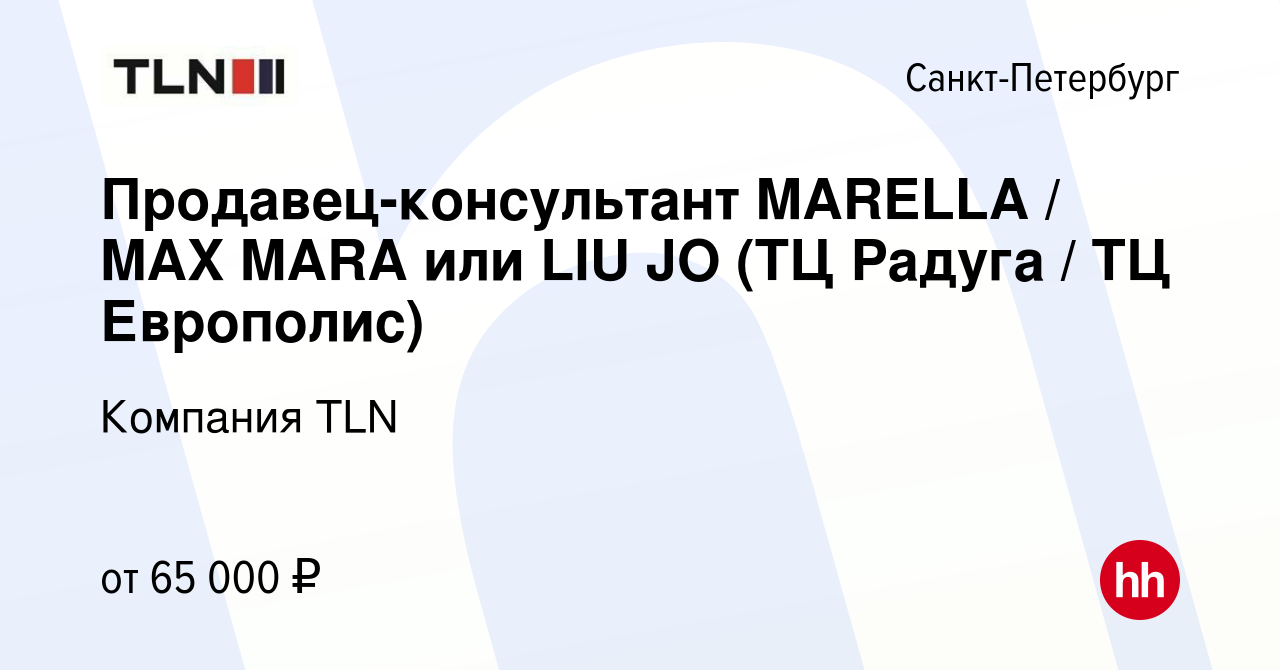 TLN

Санкт-Петербург

Продавец-консультант MARELLA / MAX MARA или LIU JO (ТЦ Радуга / ТЦ Европолис)

Компания TLN

от 65 000 ₽

hh